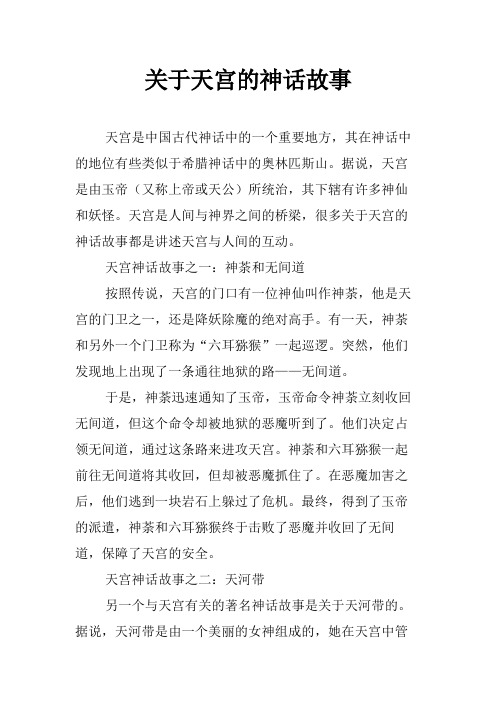 关于天宫的神话故事

天宫是中国古代神话中的一个重要地方，其在神话中的地位有些类似于希腊神话中的奥林匹斯山。据说，天宫是由玉帝（又称上帝或天公）所统治，其下辖有许多神仙和妖怪。天宫是人间与神界之间的桥梁，很多关于天宫的神话故事都是讲述天宫与人间的互动。

天宫神话故事之一：神荼和无间道

按照传说，天宫的门口有一位神仙叫作神荼，他是天宫的门卫之一，还是降妖除魔的绝对高手。有一天，神荼和另外一个门卫称为“六耳猕猴”一起巡逻。突然，他们发现地上出现了一条通往地狱的路——无间道。

于是，神荼迅速通知了玉帝，玉帝命令神荼立刻收回无间道，但这个命令却被地狱的恶魔听到了。他们决定占领无间道，通过这条路来进攻天宫。神荼和六耳猕猴一起前往无间道将其收回，但却被恶魔抓住了。在恶魔加害之后，他们逃到一块岩石上躲过了危机。最终，得到了玉帝的派遣，神荼和六耳猕猴终于击败了恶魔并收回了无间道，保障了天宫的安全。

天宫神话故事之二：天河带

另一个与天宫有关的著名神话故事是关于天河带的。据说，天河带是由一个美丽的女神组成的，她在天宫中管